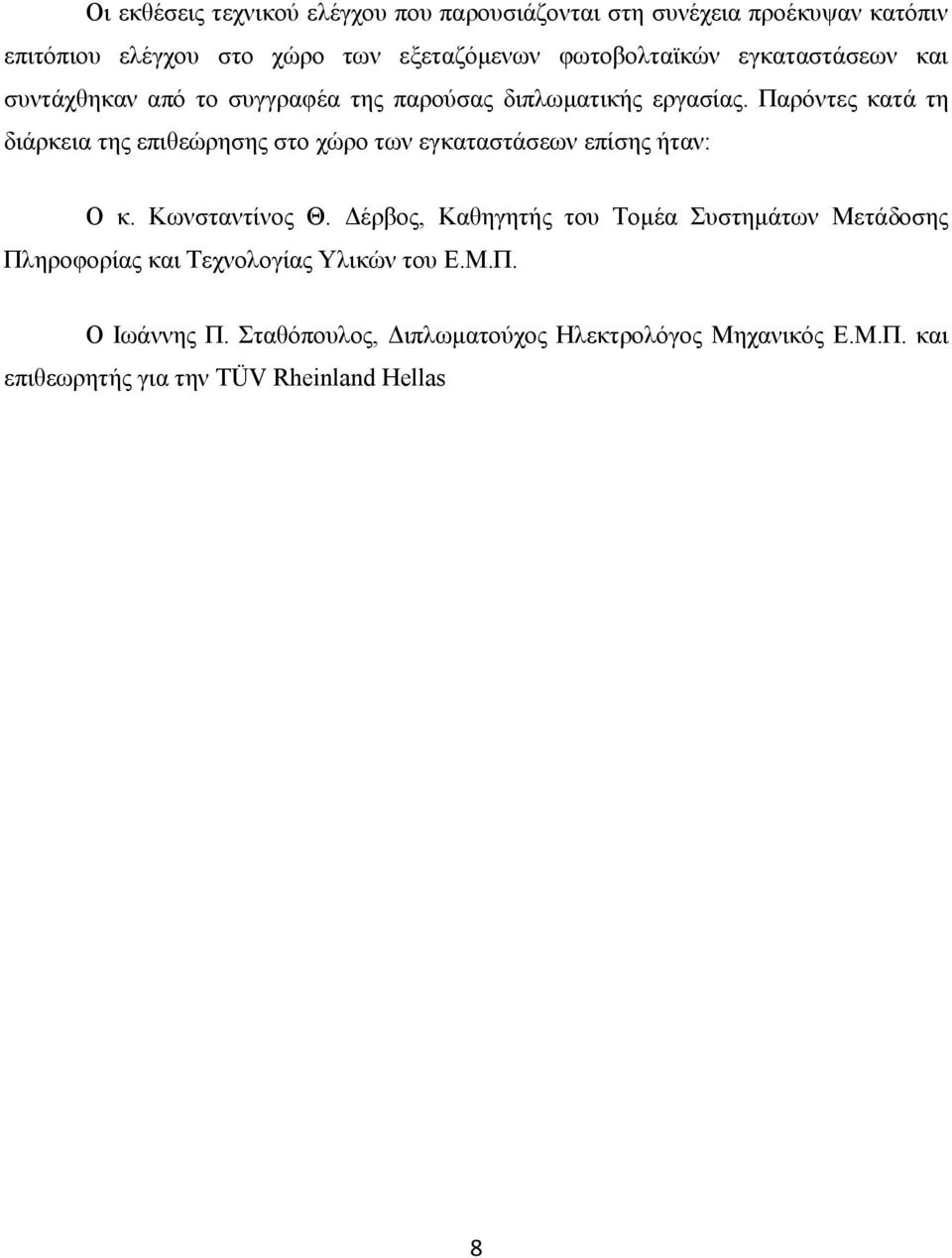 Οι εκθέσεις τεχνικού ελέγχου που παρουσιάζονται στη συνέχεια προέκυψαν κατόπιν επιτόπιου ελέγχου στο χώρο των εξεταζόμενων φωτοβολταϊκών εγκαταστάσεων και συντάχθηκαν από το συγγραφέα της παρούσας διπλωματικής εργασίας. Παρόντες κατά τη διάρκεια της επιθεώρησης στο χώρο των εγκαταστάσεων επίσης ήταν:

Ο κ. Κωνσταντίνος Θ. Δέρβος, Καθηγητής του Τομέα Συστημάτων Μετάδοσης Πληροφορίας και Τεχνολογίας Υλικών του Ε.Μ.Π.

Ο Ιωάννης Π. Σταθόπουλος, Διπλωματούχος Ηλεκτρολόγος Μηχανικός Ε.Μ.Π. και επιθεωρητής για την TÜV Rheinland Hellas

8